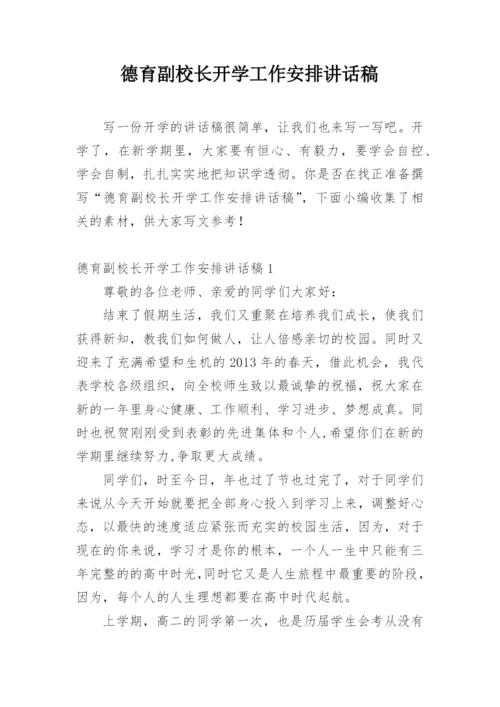 德育副校长开学工作安排讲话稿

写一份开学的讲话稿很简单，让我们也来写一写吧。开学了，在新学期里，大家要有恒心、有毅力，要学会自控、学会自制，扎扎实实地把知识学透彻。你是否在找正准备撰写“德育副校长开学工作安排讲话稿”，下面小编收集了相关的素材，供大家写文参考！

德育副校长开学工作安排讲话稿 1

尊敬的各位老师、亲爱的同学们大家好：

结束了假期生活，我们又重聚在培养我们成长，使我们获得新知，教我们如何做人，让人倍感亲切的校园。同时又迎来了充满希望和生机的 2013 年的春天，借此机会，我代表学校各级组织，向全校师生致以最诚挚的祝福，祝大家在新的一年里身心健康、工作顺利、学习进步、梦想成真。同时也祝贺刚刚受到表彰的先进集体和个人,希望你们在新的学期里继续努力,争取更大成绩。

同学们，时至今日，年也过了节也过完了，对于同学们来说从今天开始就要把全部身心投入到学习上来，调整好心态，以最快的速度适应紧张而充实的校园生活，因为，对于现在的你来说，学习才是你的根本，一个人一生中只能有三年完整的的高中时光,同时它又是人生旅程中最重要的阶段，因为，每个人的人生理想都要在高中时代起航。

上学期，高二的同学第一次，也是历届学生会考从没有